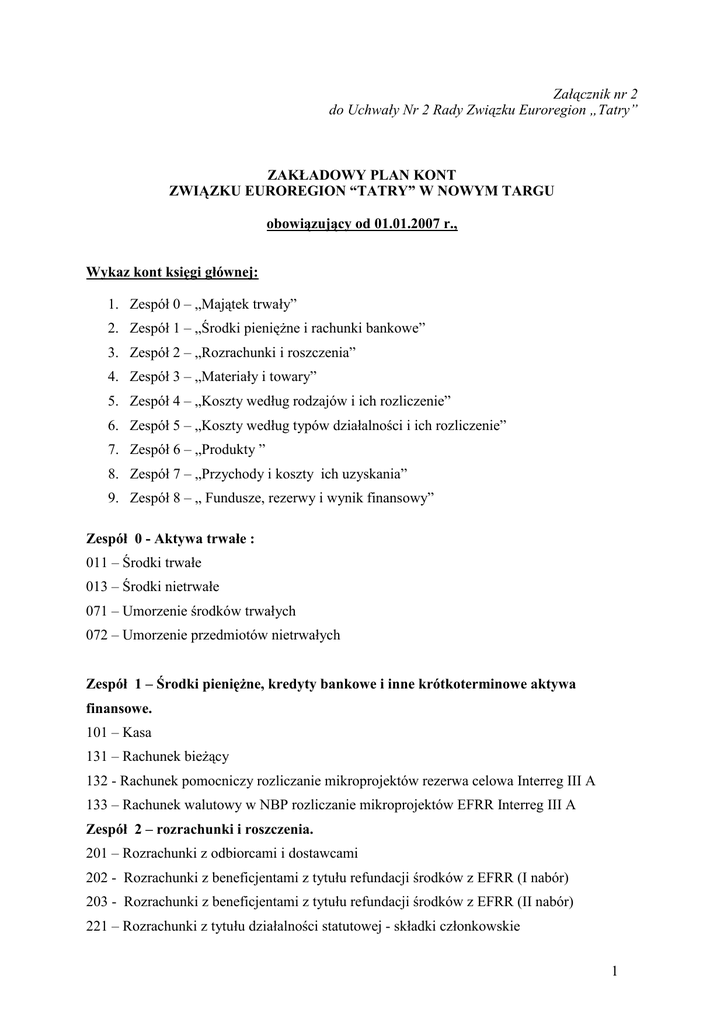 Załącznik nr 2
do Uchwały Nr 2 Rady Związku Euroregion „Tatry”

ZAKŁADOWY PLAN KONT
ZWIĄZKU EUROREGION “TATRY” W NOWYM TARGU

obowiązujący od 01.01.2007 r.,

Wykaz kont księgi głównej:

1. Zespół 0 – „Majątek trwały”
2. Zespół 1 – „Środki pieniężne i rachunki bankowe”
3. Zespół 2 – „Rozrachunki i roszczenia”
4. Zespół 3 – „Materiały i towary”
5. Zespół 4 – „Koszty według rodzajów i ich rozliczenie”
6. Zespół 5 – „Koszty według typów działalności i ich rozliczenie”
7. Zespół 6 – „Produkty ”
8. Zespół 7 – „Przychody i koszty ich uzyskania”
9. Zespół 8 – „ Fundusze, rezerwy i wynik finansowy”

Zespół 0 - Aktywa trwałe :
011 – Środki trwałe
013 – Środki nietrwałe
071 – Umorzenie środków trwałych
072 – Umorzenie przedmiotów nietrwałych

Zespół 1 – Środki pieniężne, kredyty bankowe i inne krótkoterminowe aktywa finansowe.
101 – Kasa
131 – Rachunek bieżący
132 - Rachunek pomocniczy rozliczanie mikroprojektów rezerwa celowa Interreg III A
133 – Rachunek walutowy w NBP rozliczanie mikroprojektów EFRR Interreg III A
Zespół 2 – rozrachunki i roszczenia.
201 – Rozrachunki z odbiorcami i dostawcami
202 - Rozrachunki z beneficjentami z tytułu refundacji środków z EFRR (I nabór)
203 - Rozrachunki z beneficjentami z tytułu refundacji środków z EFRR (II nabór)
221 – Rozrachunki z tytułu działalności statutowej - składki członkowskie

1